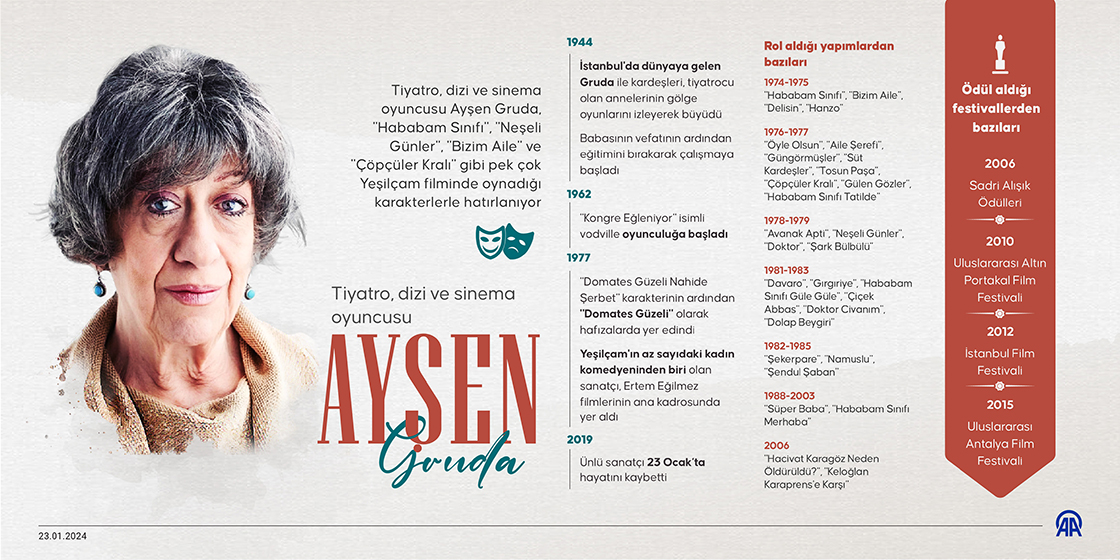 Tiyatro, dizi ve sinema oyuncusu Ayşen Gruda, "Hababam Sınıfı", "Neşeli Günler", "Bizim Aile" ve "Çöpçüler Kralı" gibi pek çok Yeşilçam filminde oynadığı karakterlerle hatırlanıyor

Tiyatro, dizi ve sinema oyuncusu

AYŞEN

Gruda

1944

İstanbul'da dünyaya gelen Gruda ile kardeşleri, tiyatrocu olan annelerinin gölge oyunlarını izleyerek büyüdü

Babasının vefatının ardından eğitimini bırakarak çalışmaya başladı

1962

"Kongre Eğleniyor" isimli vodville oyunculuğa başladı

1977

"Domates Güzeli Nahide Şerbet" karakterinin ardından "Domates Güzeli" olarak hafızalarda yer edindi

Yeşilçam'ın az sayıdaki kadın komedyeninden biri olan sanatçı, Ertem Eğilmez filmlerinin ana kadrosunda yer aldı

2019

Ünlü sanatçı 23 Ocak'ta hayatını kaybetti

Rol aldığı yapımlardan bazıları

1974-1975
"Hababam Sınıfı", "Bizim Aile", "Delisin", "Hanzo"

1976-1977
"Öyle Olsun", "Aile Şerefi", "Güngörmüşler", "Süt Kardeşler", "Tosun Paşa", "Çöpçüler Kralı", "Gülen Gözler", "Hababam Sınıfı Tatilde"

1978-1979
"Avanak Apti", "Neşeli Günler", "Doktor", "Şark Bülbülü"

1981-1983
"Davaro", "Gırgıriye", "Hababam Sınıfı Güle Güle", "Çiçek Abbas", "Doktor Civanım", "Dolap Beygiri"

1982-1985
"Şekerpare", "Namuslu", "Şendul Şaban"

1988-2003
"Süper Baba", "Hababam Sınıfı Merhaba"

2006
"Hacivat Karagöz Neden Öldürüldü?", "Keloğlan Karaprens'e Karşı"

Ödül aldığı festivallerden bazıları

2006
Sadri Alışık Ödülleri

2010
Uluslararası Altın Portakal Film Festivali

2012
İstanbul Film Festivali

2015
Uluslararası Antalya Film Festivali

23.01.2024

AA